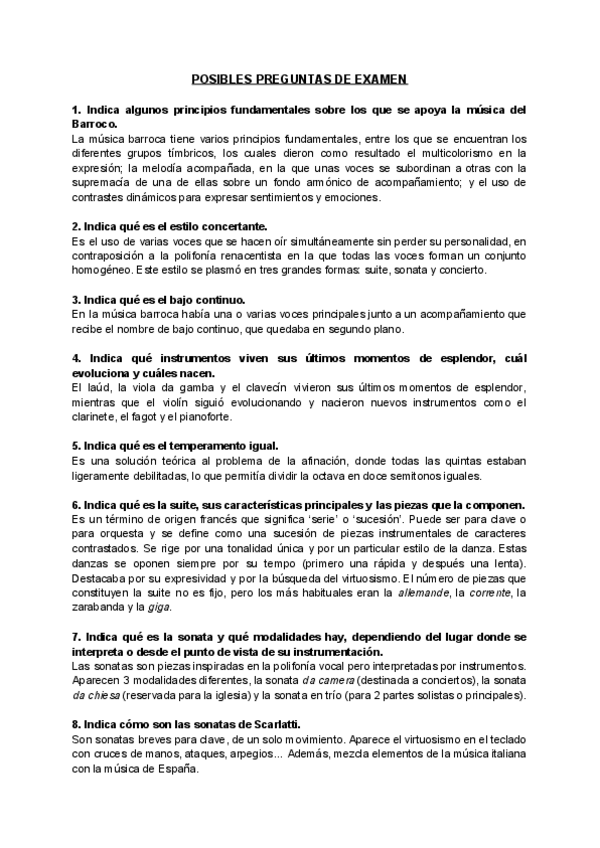 POSIBLES PREGUNTAS DE EXAMEN

1. Indica algunos principios fundamentales sobre los que se apoya la música del Barroco.
La música barroca tiene varios principios fundamentales, entre los que se encuentran los diferentes grupos tímbricos, los cuales dieron como resultado el multicolorismo en la expresión; la melodía acompañada, en la que unas voces se subordinan a otras con la supremacía de una de ellas sobre un fondo armónico de acompañamiento; y el uso de contrastes dinámicos para expresar sentimientos y emociones.

2. Indica qué es el estilo concertante.
Es el uso de varias voces que se hacen oír simultáneamente sin perder su personalidad, en contraposición a la polifonía renacentista en la que todas las voces forman un conjunto homogéneo. Este estilo se plasmó en tres grandes formas: suite, sonata y concierto.

3. Indica qué es el bajo continuo.
En la música barroca había una o varias voces principales junto a un acompañamiento que recibe el nombre de bajo continuo, que quedaba en segundo plano.

4. Indica qué instrumentos viven sus últimos momentos de esplendor, cuál evoluciona y cuáles nacen.
El laúd, la viola da gamba y el clavecín vivieron sus últimos momentos de esplendor, mientras que el violín siguió evolucionando y nacieron nuevos instrumentos como el clarinete, el fagot y el pianoforte.

5. Indica qué es el temperamento igual.
Es una solución teórica al problema de la afinación, donde todas las quintas estaban ligeramente debilitadas, lo que permitía dividir la octava en doce semitonos iguales.

6. Indica qué es la suite, sus características principales y las piezas que la componen.
Es un término de origen francés que significa 'serie' o 'sucesión'. Puede ser para clave o para orquesta y se define como una sucesión de piezas instrumentales de caracteres contrastados. Se rige por una tonalidad única y por un particular estilo de la danza. Estas danzas se oponen siempre por su tempo (primero una rápida y después una lenta). Destacaba por su expresividad y por la búsqueda del virtuosismo. El número de piezas que constituyen la suite no es fijo, pero los más habituales eran la allemande, la corrente, la zarabanda y la giga.

7. Indica qué es la sonata y qué modalidades hay, dependiendo del lugar donde se interpreta o desde el punto de vista de su instrumentación.
Las sonatas son piezas inspiradas en la polifonía vocal pero interpretadas por instrumentos. Aparecen 3 modalidades diferentes, la sonata da camera (destinada a conciertos), la sonata da chiesa (reservada para la iglesia) y la sonata en trío (para 2 partes solistas o principales).

8. Indica cómo son las sonatas de Scarlatti.
Son sonatas breves para clave, de un solo movimiento. Aparece el virtuosismo en el teclado con cruces de manos, ataques, arpegios... Además, mezcla elementos de la música italiana con la música de España.